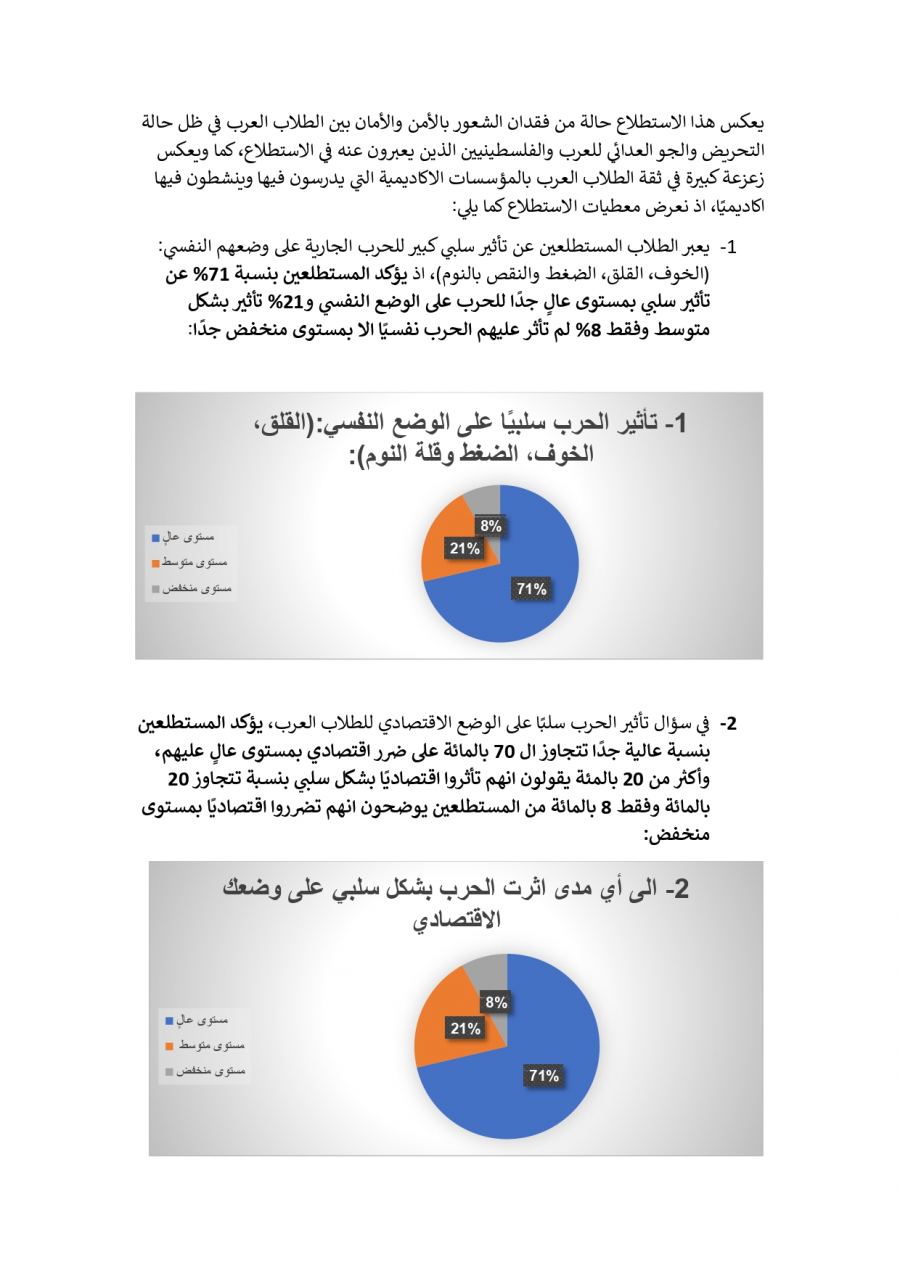 يعكس هذا الاستطلاع حالة من فقدان الشعور بالأمن والأمان بين الطلاب العرب في ظل حالة التحريض والجو العدائي للعرب والفلسطينيين الذين يعبرون عنه في الاستطلاع، كما ويعكس زعزعة كبيرة في ثقة الطلاب العرب بالمؤسسات الاكاديمية التي يدرسون فيها وينشطون فيها اكاديميًا، اذ نعرض معطيات الاستطلاع كما يلي:

1- يعبر الطلاب المستطلعين عن تأثير سلبي كبير للحرب الجارية على وضعهم النفسي: (الخوف، القلق، الضغط والنقص بالنوم)، اذ يؤكد المستطلعين بنسبة 71% عن تأثير سلبي بمستوى عالٍ جدًا للحرب على الوضع النفسي و21% تأثير بشكل متوسط وفقط 8% لم تأثر عليهم الحرب نفسيًا الا بمستوى منخفض جدًا:

1- تأثير الحرب سلبيًا على الوضع النفسي:(القلق، الخوف، الضغط وقلة النوم):

مستوى عالٍ
مستوى متوسط
مستوى منخفض

8%
21%
71%

2- في سؤال تأثير الحرب سلبًا على الوضع الاقتصادي للطلاب العرب، يؤكد المستطلعين بنسبة عالية جدًا تتجاوز ال 70 بالمائة على ضرر اقتصادي بمستوى عالٍ عليهم، وأكثر من 20 بالمئة يقولون انهم تأثروا اقتصاديًا بشكل سلبي بنسبة تتجاوز 20 بالمائة وفقط 8 بالمائة من المستطلعين يوضحون انهم تضرروا اقتصاديًا بمستوى منخفض:

2- الى أي مدى اثرت الحرب بشكل سلبي على وضعك الاقتصادي

مستوى عالٍ
مستوى متوسط
مستوى منخفض

8%
21%
71%